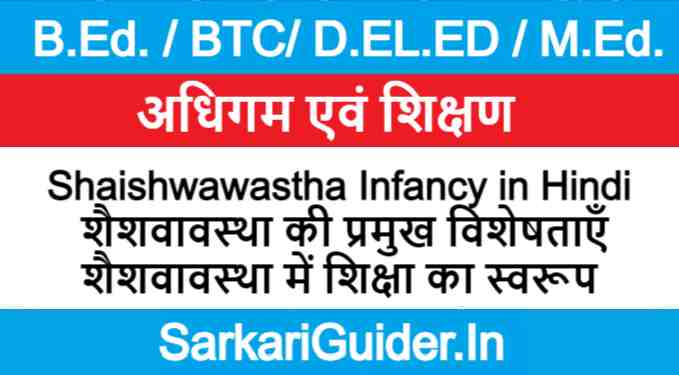 B.Ed. / BTC/ D.EL.ED / M.Ed.

अधिगम एवं शिक्षण

Shaishwawastha Infancy in Hindi
शैशवावस्था की प्रमुख विशेषताएँ
शैशवावस्था में शिक्षा का स्वरूप

SarkariGuider.In